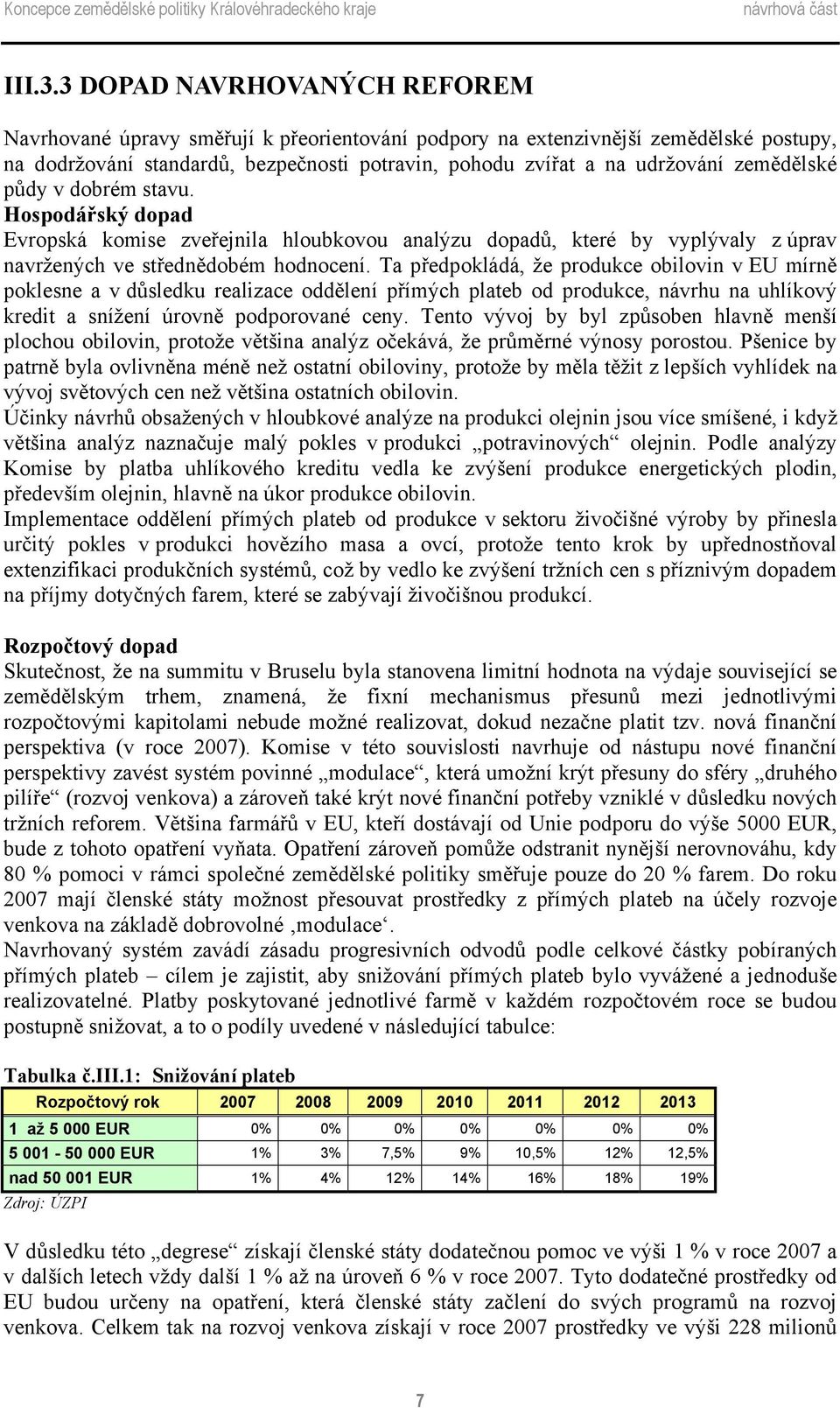 Koncepce zemědělské politiky Královéhradeckého kraje návrhová část

III.3.3 DOPAD NAVRHOVANÝCH REFOREM

Navrhované úpravy směřují k přeorientování podpory na extenzivnější zemědělské postupy, na dodržování standardů, bezpečnosti potravin, pohodu zvířat a na udržování zemědělské půdy v dobrém stavu.
Hospodářský dopad
Evropská komise zveřejnila hloubkovou analýzu dopadů, které by vyplývaly z úprav navržených ve střednědobém hodnocení. Ta předpokládá, že produkce obilovin v EU mírně poklesne a v důsledku realizace oddělení přímých plateb od produkce, návrhu na uhlíkový kredit a snížení úrovně podporované ceny. Tento vývoj by byl způsoben hlavně menší plochou obilovin, protože většina analýz očekává, že průměrné výnosy porostou. Pšenice by patrně byla ovlivněna méně než ostatní obiloviny, protože by měla těžit z lepších vyhlídek na vývoj světových cen než většina ostatních obilovin.
Účinky návrhů obsažených v hloubkové analýze na produkci olejnin jsou více smíšené, i když většina analýz naznačuje malý pokles v produkci „potravinových“ olejnin. Podle analýzy Komise by platba uhlíkového kreditu vedla ke zvýšení produkce energetických plodin, především olejnin, hlavně na úkor produkce obilovin.
Implementace oddělení přímých plateb od produkce v sektoru živočišné výroby by přinesla určitý pokles v produkci hovězího masa a ovcí, protože tento krok by upřednostňoval extenzifikaci produkčních systémů, což by vedlo ke zvýšení tržních cen s příznivým dopadem na příjmy dotyčných farem, které se zabývají živočišnou produkcí.

Rozpočtový dopad
Skutečnost, že na summitu v Bruselu byla stanovena limitní hodnota na výdaje související se zemědělským trhem, znamená, že fixní mechanismus přesunů mezi jednotlivými rozpočtovými kapitolami nebude možné realizovat, dokud nezačne platit tzv. nová finanční perspektiva (v roce 2007). Komise v této souvislosti navrhuje od nástupu nové finanční perspektivy zavést systém povinné „modulace“, která umožní krýt přesuny do sféry „druhého pilíře“ (rozvoj venkova) a zároveň také krýt nové finanční potřeby vzniklé v důsledku nových tržních reforem. Většina farmářů v EU, kteří dostávají od Unie podporu do výše 5000 EUR, bude z tohoto opatření vyňata. Opatření zároveň pomůže odstranit nynější nerovnováhu, kdy 80 % pomoci v rámci společné zemědělské politiky směřuje pouze do 20 % farem. Do roku 2007 mají členské státy možnost přesouvat prostředky z přímých plateb na účely rozvoje venkova na základě dobrovolné ‚modulace‘.
Navrhovaný systém zavádí zásadu progresivních odvodů podle celkové částky pobíraných přímých plateb – cílem je zajistit, aby snižování přímých plateb bylo vyvážené a jednoduše realizovatelné. Platby poskytované jednotlivé farmě v každém rozpočtovém roce se budou postupně snižovat, a to o podíly uvedené v následující tabulce:

Tabulka č.III.1: Snižování plateb
| Rozpočtový rok | 2007 | 2008 | 2009 | 2010 | 2011 | 2012 | 2013 |
|---|---|---|---|---|---|---|---|
| 1 až 5 000 EUR | 0% | 0% | 0% | 0% | 0% | 0% | 0% |
| 5 001 - 50 000 EUR | 1% | 3% | 7,5% | 9% | 10,5% | 12% | 12,5% |
| nad 50 001 EUR | 1% | 4% | 12% | 14% | 16% | 18% | 19% |
Zdroj: ÚZPI

V důsledku této „degrese“ získají členské státy dodatečnou pomoc ve výši 1 % v roce 2007 a v dalších letech vždy další 1 % až na úroveň 6 % v roce 2007. Tyto dodatečné prostředky od EU budou určeny na opatření, která členské státy začlení do svých programů na rozvoj venkova. Celkem tak na rozvoj venkova získají v roce 2007 prostředky ve výši 228 milionů

7